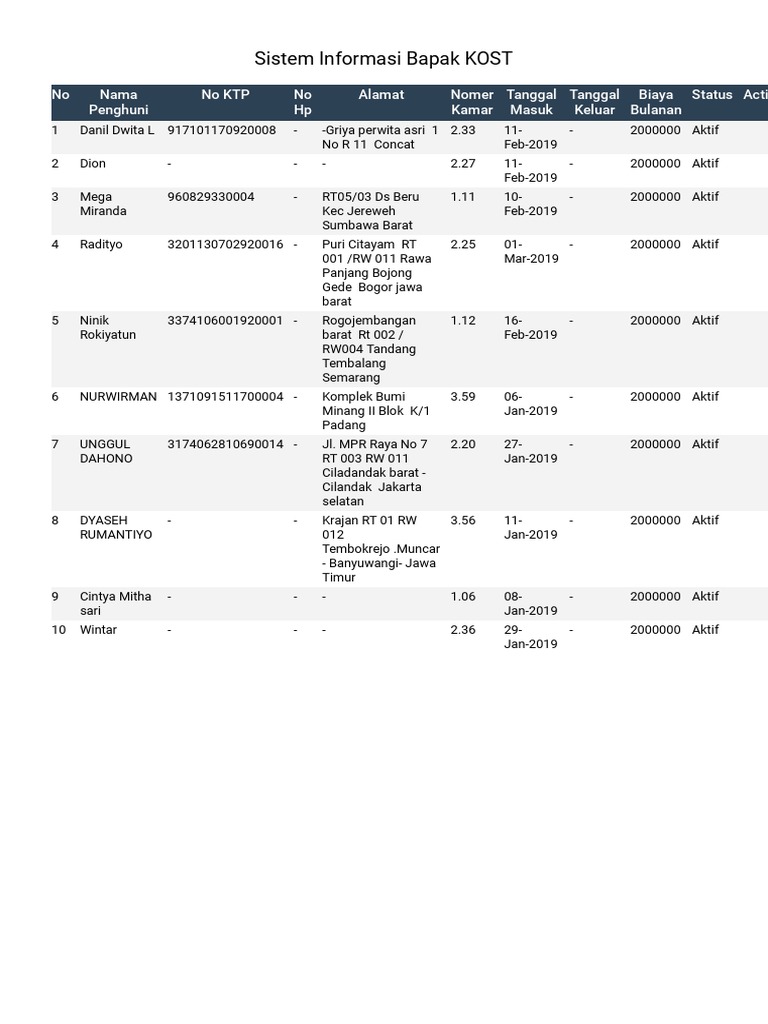 Sistem Informasi Bapak KOST

| No | Nama Penghuni | No KTP | No Hp | Alamat | Nomer Kamar | Tanggal Masuk | Tanggal Keluar | Biaya Bulanan | Status | Acti |
|---|---|---|---|---|---|---|---|---|---|---|
| 1 | Danil Dwita L | 917101170920008 | - | -Griya perwita asri 1 No R 11 Concat | 2.33 | 11-Feb-2019 | - | 2000000 | Aktif | |
| 2 | Dion | - | - | - | 2.27 | 11-Feb-2019 | - | 2000000 | Aktif | |
| 3 | Mega Miranda | 960829330004 | - | RT05/03 Ds Beru Kec Jereweh Sumbawa Barat | 1.11 | 10-Feb-2019 | - | 2000000 | Aktif | |
| 4 | Radityo | 3201130702920016 | - | Puri Citayam RT 001 /RW 011 Rawa Panjang Bojong Gede Bogor jawa barat | 2.25 | 01-Mar-2019 | - | 2000000 | Aktif | |
| 5 | Ninik Rokiyatun | 3374106001920001 | - | Rogojembangan barat Rt 002 / RW004 Tandang Tembalang Semarang | 1.12 | 16-Feb-2019 | - | 2000000 | Aktif | |
| 6 | NURWIRMAN | 1371091511700004 | - | Komplek Bumi Minang II Blok K/1 Padang | 3.59 | 06-Jan-2019 | - | 2000000 | Aktif | |
| 7 | UNGGUL DAHONO | 3174062810690014 | - | Jl. MPR Raya No 7 RT 003 RW 011 Ciladandak barat - Cilandak Jakarta selatan | 2.20 | 27-Jan-2019 | - | 2000000 | Aktif | |
| 8 | DYASEH RUMANTIYO | - | - | Krajan RT 01 RW 012 Tembokrejo .Muncar - Banyuwangi- Jawa Timur | 3.56 | 11-Jan-2019 | - | 2000000 | Aktif | |
| 9 | Cintya Mitha sari | - | - | - | 1.06 | 08-Jan-2019 | - | 2000000 | Aktif | |
| 10 | Wintar | - | - | - | 2.36 | 29-Jan-2019 | - | 2000000 | Aktif | |